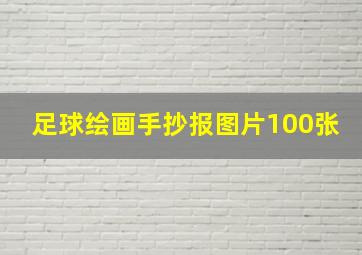 足球绘画手抄报图片100张